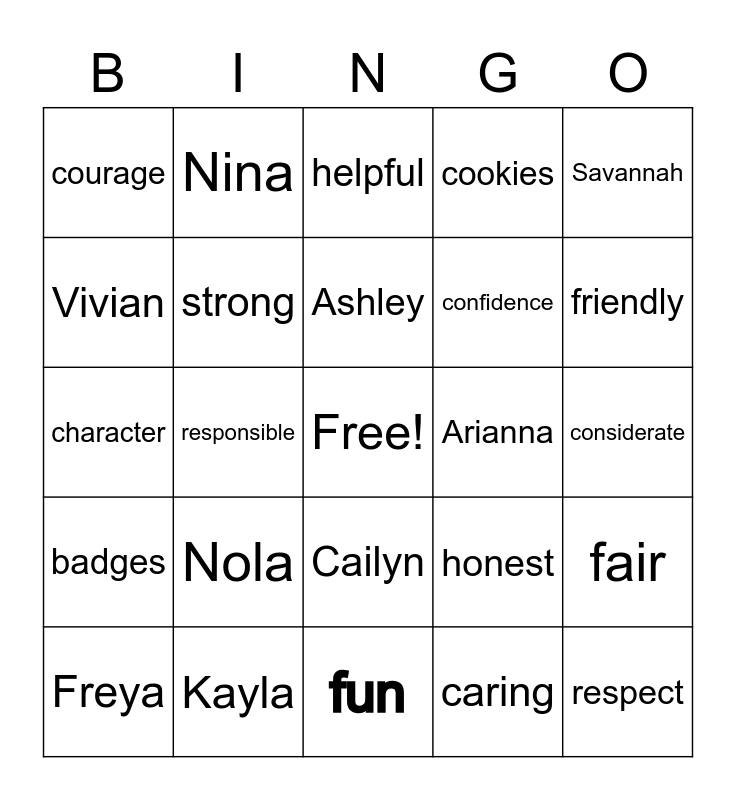 | B | I | N | G | O |
|---|---|---|---|---|
| courage | Nina | helpful | cookies | Savannah |
| Vivian | strong | Ashley | confidence | friendly |
| character | responsible | Free! | Arianna | considerate |
| badges | Nola | Cailyn | honest | fair |
| Freya | Kayla | fun | caring | respect |